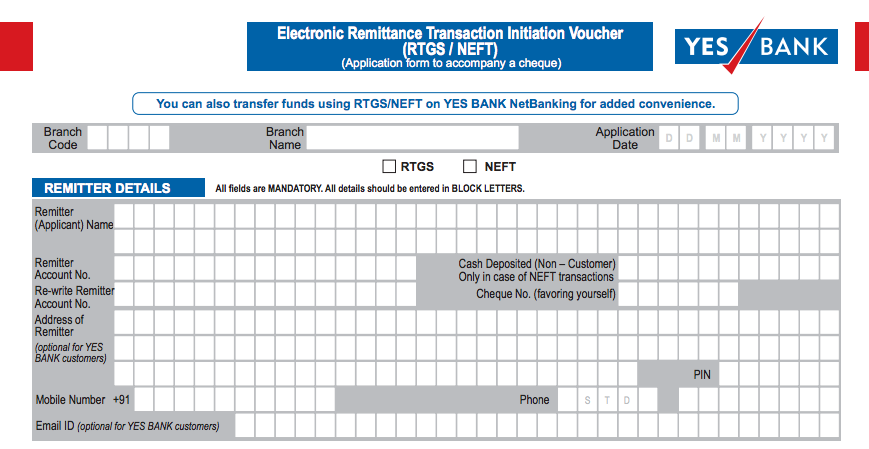 Electronic Remittance Transaction Initiation Voucher
(RTGS / NEFT)
(Application form to accompany a cheque)

YES BANK

You can also transfer funds using RTGS/NEFT on YES BANK NetBanking for added convenience.

Branch Code

Branch Name

Application Date D D M M Y Y Y Y

RTGS NEFT

REMITTER DETAILS

All fields are MANDATORY. All details should be entered in BLOCK LETTERS.

Remitter (Applicant) Name

Remitter Account No.

Cash Deposited (Non – Customer) Only in case of NEFT transactions

Re-write Remitter Account No.

Cheque No. (favoring yourself)

Address of Remitter (optional for YES BANK customers)

PIN

Mobile Number +91

Phone S T D

Email ID (optional for YES BANK customers)